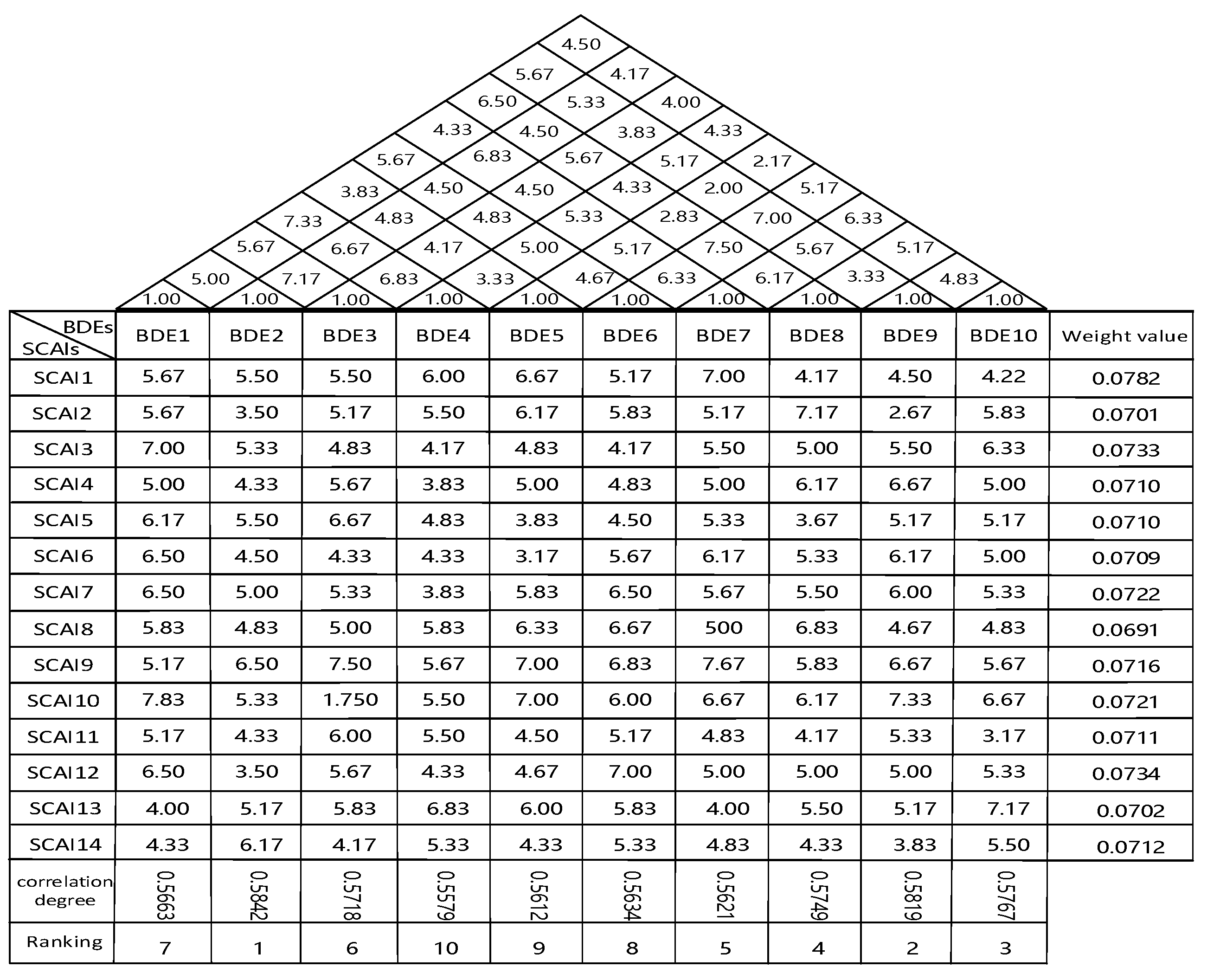 4.50
5.67 4.17
6.50 5.33 4.00
4.33 4.50 3.83 4.33
5.67 6.83 5.67 5.17 2.17
3.83 4.50 4.50 4.33 2.00 5.17
7.33 4.83 4.83 5.33 2.83 7.00 6.33
5.67 6.67 4.17 5.00 5.17 7.50 5.67 5.17
5.00 7.17 6.83 3.33 4.67 6.33 6.17 3.33 4.83
1.00 1.00 1.00 1.00 1.00 1.00 1.00 1.00 1.00 1.00

| BDEs SCAIs | BDE1 | BDE2 | BDE3 | BDE4 | BDE5 | BDE6 | BDE7 | BDE8 | BDE9 | BDE10 | Weight value |
|---|---|---|---|---|---|---|---|---|---|---|---|
| SCAI1 | 5.67 | 5.50 | 5.50 | 6.00 | 6.67 | 5.17 | 7.00 | 4.17 | 4.50 | 4.22 | 0.0782 |
| SCAI2 | 5.67 | 3.50 | 5.17 | 5.50 | 6.17 | 5.83 | 5.17 | 7.17 | 2.67 | 5.83 | 0.0701 |
| SCAI3 | 7.00 | 5.33 | 4.83 | 4.17 | 4.83 | 4.17 | 5.50 | 5.00 | 5.50 | 6.33 | 0.0733 |
| SCAI4 | 5.00 | 4.33 | 5.67 | 3.83 | 5.00 | 4.83 | 5.00 | 6.17 | 6.67 | 5.00 | 0.0710 |
| SCAI5 | 6.17 | 5.50 | 6.67 | 4.83 | 3.83 | 4.50 | 5.33 | 3.67 | 5.17 | 5.17 | 0.0710 |
| SCAI6 | 6.50 | 4.50 | 4.33 | 4.33 | 3.17 | 5.67 | 6.17 | 5.33 | 6.17 | 5.00 | 0.0709 |
| SCAI7 | 6.50 | 5.00 | 5.33 | 3.83 | 5.83 | 6.50 | 5.67 | 5.50 | 6.00 | 5.33 | 0.0722 |
| SCAI8 | 5.83 | 4.83 | 5.00 | 5.83 | 6.33 | 6.67 | 500 | 6.83 | 4.67 | 4.83 | 0.0691 |
| SCAI9 | 5.17 | 6.50 | 7.50 | 5.67 | 7.00 | 6.83 | 7.67 | 5.83 | 6.67 | 5.67 | 0.0716 |
| SCAI10 | 7.83 | 5.33 | 1.750 | 5.50 | 7.00 | 6.00 | 6.67 | 6.17 | 7.33 | 6.67 | 0.0721 |
| SCAI11 | 5.17 | 4.33 | 6.00 | 5.50 | 4.50 | 5.17 | 4.83 | 4.17 | 5.33 | 3.17 | 0.0711 |
| SCAI12 | 6.50 | 3.50 | 5.67 | 4.33 | 4.67 | 7.00 | 5.00 | 5.00 | 5.00 | 5.33 | 0.0734 |
| SCAI13 | 4.00 | 5.17 | 5.83 | 6.83 | 6.00 | 5.83 | 4.00 | 5.50 | 5.17 | 7.17 | 0.0702 |
| SCAI14 | 4.33 | 6.17 | 4.17 | 5.33 | 4.33 | 5.33 | 4.83 | 4.33 | 3.83 | 5.50 | 0.0712 |
| correlation degree | 0.5663 | 0.5842 | 0.5718 | 0.5579 | 0.5612 | 0.5634 | 0.5621 | 0.5749 | 0.5819 | 0.5767 | |
| Ranking | 7 | 1 | 6 | 10 | 9 | 8 | 5 | 4 | 2 | 3 | |